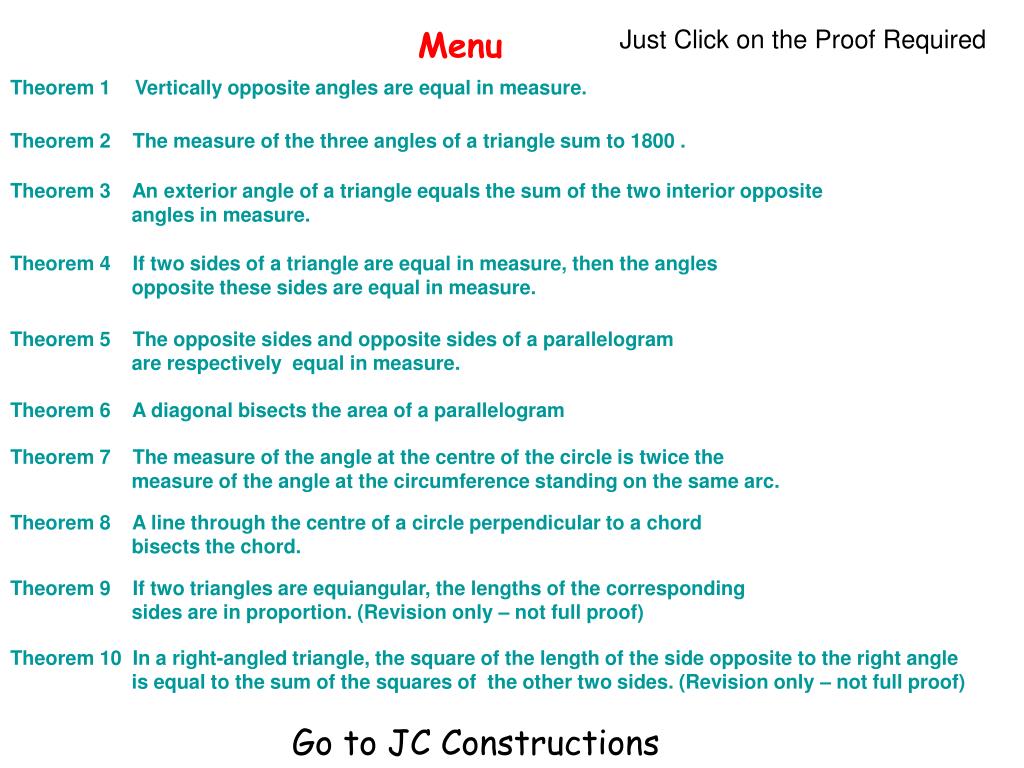 Menu

Just Click on the Proof Required

Theorem 1 Vertically opposite angles are equal in measure.

Theorem 2 The measure of the three angles of a triangle sum to 1800 .

Theorem 3 An exterior angle of a triangle equals the sum of the two interior opposite angles in measure.

Theorem 4 If two sides of a triangle are equal in measure, then the angles opposite these sides are equal in measure.

Theorem 5 The opposite sides and opposite sides of a parallelogram are respectively equal in measure.

Theorem 6 A diagonal bisects the area of a parallelogram

Theorem 7 The measure of the angle at the centre of the circle is twice the measure of the angle at the circumference standing on the same arc.

Theorem 8 A line through the centre of a circle perpendicular to a chord bisects the chord.

Theorem 9 If two triangles are equiangular, the lengths of the corresponding sides are in proportion. (Revision only – not full proof)

Theorem 10 In a right-angled triangle, the square of the length of the side opposite to the right angle is equal to the sum of the squares of the other two sides. (Revision only – not full proof)

Go to JC Constructions